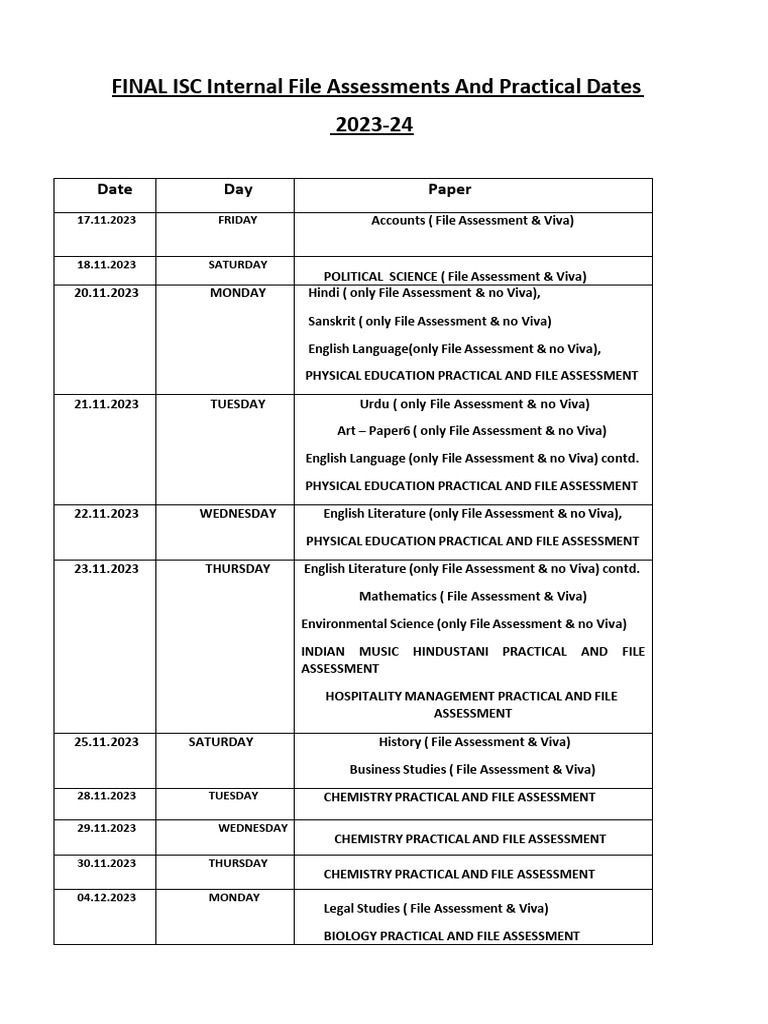 FINAL ISC Internal File Assessments And Practical Dates

2023-24

| Date | Day | Paper |
|---|---|---|
| 17.11.2023 | FRIDAY | Accounts ( File Assessment & Viva) |
| 18.11.2023 | SATURDAY | POLITICAL SCIENCE ( File Assessment & Viva) |
| 20.11.2023 | MONDAY | Hindi ( only File Assessment & no Viva), Sanskrit ( only File Assessment & no Viva) English Language(only File Assessment & no Viva), PHYSICAL EDUCATION PRACTICAL AND FILE ASSESSMENT |
| 21.11.2023 | TUESDAY | Urdu ( only File Assessment & no Viva) Art – Paper6 ( only File Assessment & no Viva) English Language (only File Assessment & no Viva) contd. PHYSICAL EDUCATION PRACTICAL AND FILE ASSESSMENT |
| 22.11.2023 | WEDNESDAY | English Literature (only File Assessment & no Viva), PHYSICAL EDUCATION PRACTICAL AND FILE ASSESSMENT |
| 23.11.2023 | THURSDAY | English Literature (only File Assessment & no Viva) contd. Mathematics ( File Assessment & Viva) Environmental Science (only File Assessment & no Viva) INDIAN MUSIC HINDUSTANI PRACTICAL AND FILE ASSESSMENT HOSPITALITY MANAGEMENT PRACTICAL AND FILE ASSESSMENT |
| 25.11.2023 | SATURDAY | History ( File Assessment & Viva) Business Studies ( File Assessment & Viva) |
| 28.11.2023 | TUESDAY | CHEMISTRY PRACTICAL AND FILE ASSESSMENT |
| 29.11.2023 | WEDNESDAY | CHEMISTRY PRACTICAL AND FILE ASSESSMENT |
| 30.11.2023 | THURSDAY | CHEMISTRY PRACTICAL AND FILE ASSESSMENT |
| 04.12.2023 | MONDAY | Legal Studies ( File Assessment & Viva) BIOLOGY PRACTICAL AND FILE ASSESSMENT |